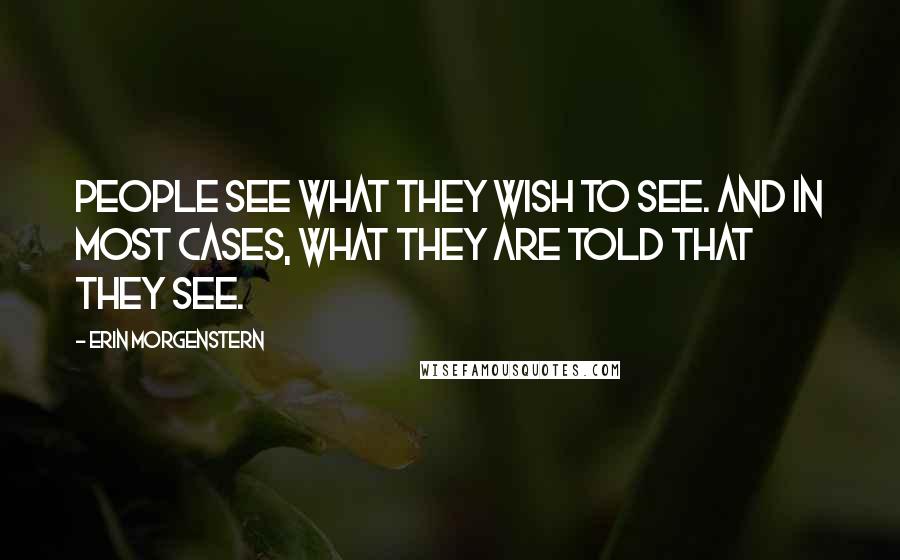 PEOPLE SEE WHAT THEY WISH TO SEE. AND IN MOST CASES, WHAT THEY ARE TOLD THAT THEY SEE.

- ERIN MORGENSTERN

WISEFAMOUSQUOTES.COM